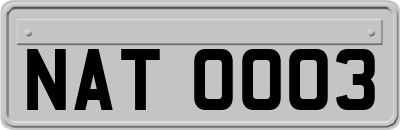 NAT 0003